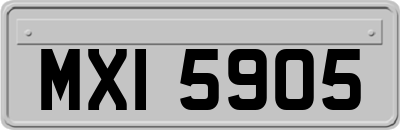 MXI 5905